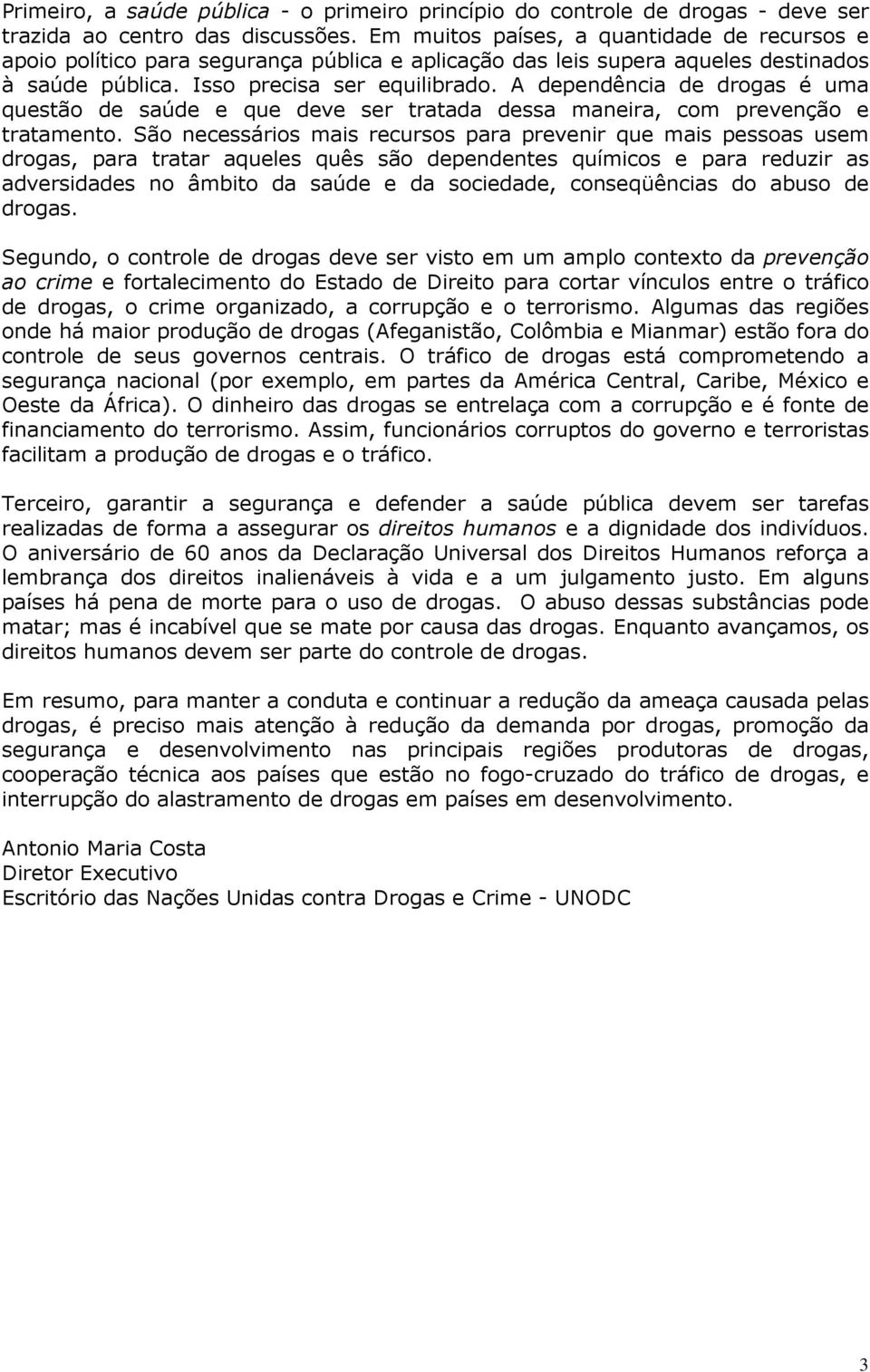 Primeiro, a saúde pública - o primeiro princípio do controle de drogas - deve ser trazida ao centro das discussões. Em muitos países, a quantidade de recursos e apoio político para segurança pública e aplicação das leis supera aqueles destinados à saúde pública. Isso precisa ser equilibrado. A dependência de drogas é uma questão de saúde e que deve ser tratada dessa maneira, com prevenção e tratamento. São necessários mais recursos para prevenir que mais pessoas usem drogas, para tratar aqueles quês são dependentes químicos e para reduzir as adversidades no âmbito da saúde e da sociedade, conseqüências do abuso de drogas.

Segundo, o controle de drogas deve ser visto em um amplo contexto da prevenção ao crime e fortalecimento do Estado de Direito para cortar vínculos entre o tráfico de drogas, o crime organizado, a corrupção e o terrorismo. Algumas das regiões onde há maior produção de drogas (Afeganistão, Colômbia e Mianmar) estão fora do controle de seus governos centrais. O tráfico de drogas está comprometendo a segurança nacional (por exemplo, em partes da América Central, Caribe, México e Oeste da África). O dinheiro das drogas se entrelaça com a corrupção e é fonte de financiamento do terrorismo. Assim, funcionários corruptos do governo e terroristas facilitam a produção de drogas e o tráfico.

Terceiro, garantir a segurança e defender a saúde pública devem ser tarefas realizadas de forma a assegurar os direitos humanos e a dignidade dos indivíduos. O aniversário de 60 anos da Declaração Universal dos Direitos Humanos reforça a lembrança dos direitos inalienáveis à vida e a um julgamento justo. Em alguns países há pena de morte para o uso de drogas. O abuso dessas substâncias pode matar; mas é incabível que se mate por causa das drogas. Enquanto avançamos, os direitos humanos devem ser parte do controle de drogas.

Em resumo, para manter a conduta e continuar a redução da ameaça causada pelas drogas, é preciso mais atenção à redução da demanda por drogas, promoção da segurança e desenvolvimento nas principais regiões produtoras de drogas, cooperação técnica aos países que estão no fogo-cruzado do tráfico de drogas, e interrupção do alastramento de drogas em países em desenvolvimento.

Antonio Maria Costa
Diretor Executivo
Escritório das Nações Unidas contra Drogas e Crime - UNODC

3